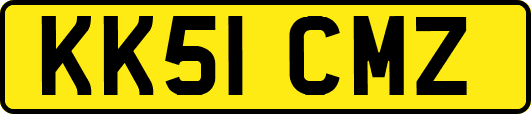 KK51 CMZ